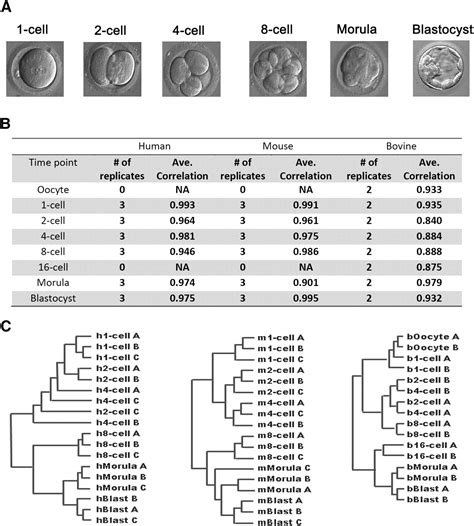 A

1-cell 2-cell 4-cell 8-cell Morula Blastocyst

B

| | Human | | Mouse | | Bovine | |
|---|---|---|---|---|---|---|
| Time point | # of replicates | Ave. Correlation | # of replicates | Ave. Correlation | # of replicates | Ave. Correlation |
| Oocyte | 0 | NA | 0 | NA | 2 | 0.933 |
| 1-cell | 3 | 0.993 | 3 | 0.991 | 2 | 0.935 |
| 2-cell | 3 | 0.964 | 3 | 0.961 | 2 | 0.840 |
| 4-cell | 3 | 0.981 | 3 | 0.975 | 2 | 0.884 |
| 8-cell | 3 | 0.946 | 3 | 0.986 | 2 | 0.888 |
| 16-cell | 0 | NA | 0 | NA | 2 | 0.875 |
| Morula | 3 | 0.974 | 3 | 0.901 | 2 | 0.979 |
| Blastocyst | 3 | 0.975 | 3 | 0.995 | 2 | 0.932 |

C

h1-cell A
h1-cell B
h1-cell C
h2-cell A
h2-cell B
h4-cell A
h4-cell C
h2-cell C
h4-cell B
h8-cell A
h8-cell B
h8-cell C
hMorula A
hMorula B
hMorula C
hBlast B
hBlast A
hBlast C

m1-cell A
m1-cell B
m1-cell C
m2-cell A
m2-cell B
m2-cell C
m4-cell A
m4-cell C
m4-cell B
m8-cell A
m8-cell B
m8-cell C
mMorula C
mMorula B
mMorula A
mBlast A
mBlast B
mBlast C

bOocyte A
bOocyte B
b1-cell A
b1-cell B
b2-cell B
b4-cell B
b2-cell A
b4-cell A
b8-cell A
b8-cell B
b16-cell A
b16-cell B
bMorula A
bMorula B
bBlast A
bBlast B